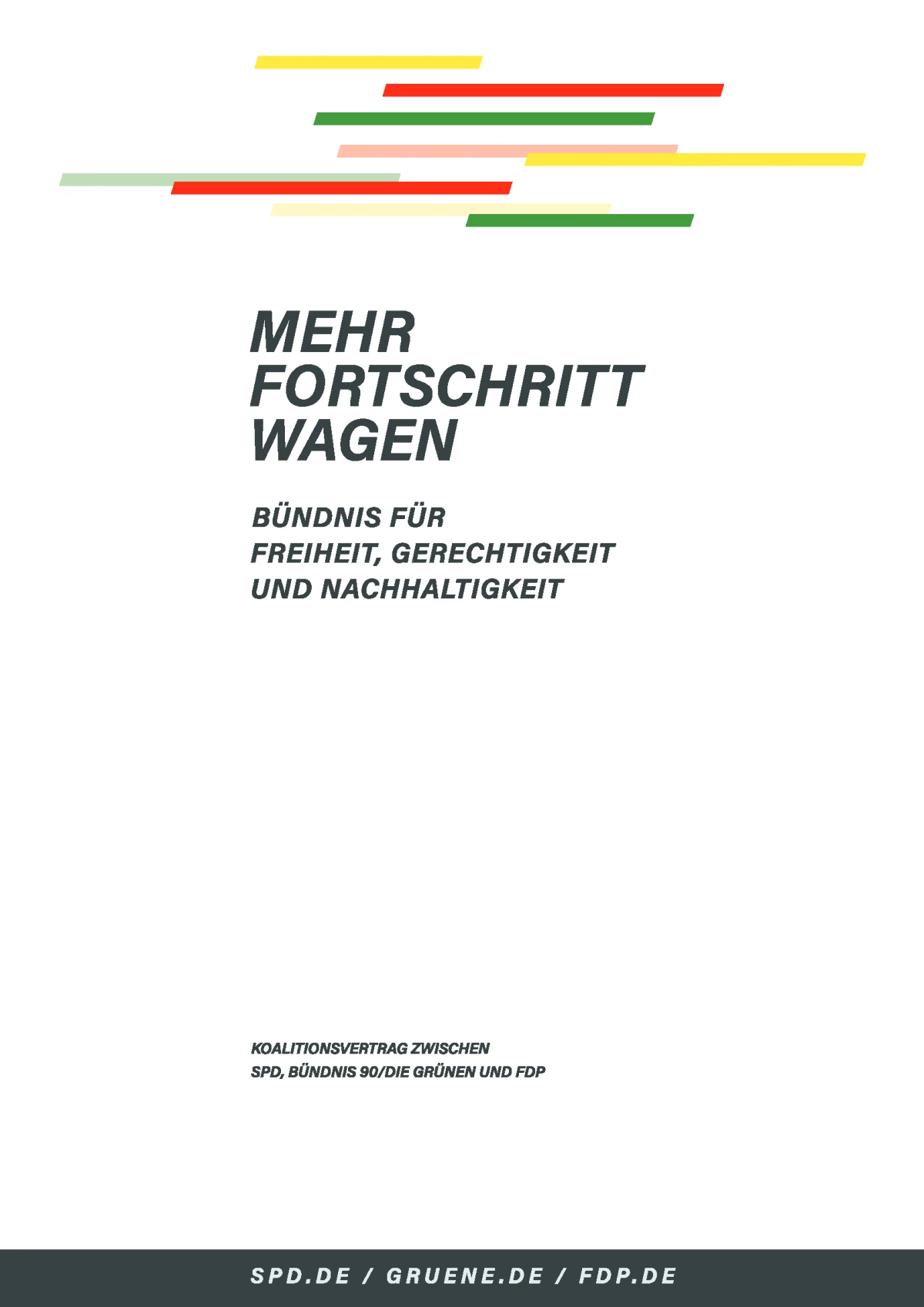 MEHR
FORTSCHRITT
WAGEN

BÜNDNIS FÜR
FREIHEIT, GERECHTIGKEIT
UND NACHHALTIGKEIT

KOALITIONSVERTRAG ZWISCHEN
SPD, BÜNDNIS 90/DIE GRÜNEN UND FDP

SPD.DE / GRUENE.DE / FDP.DE